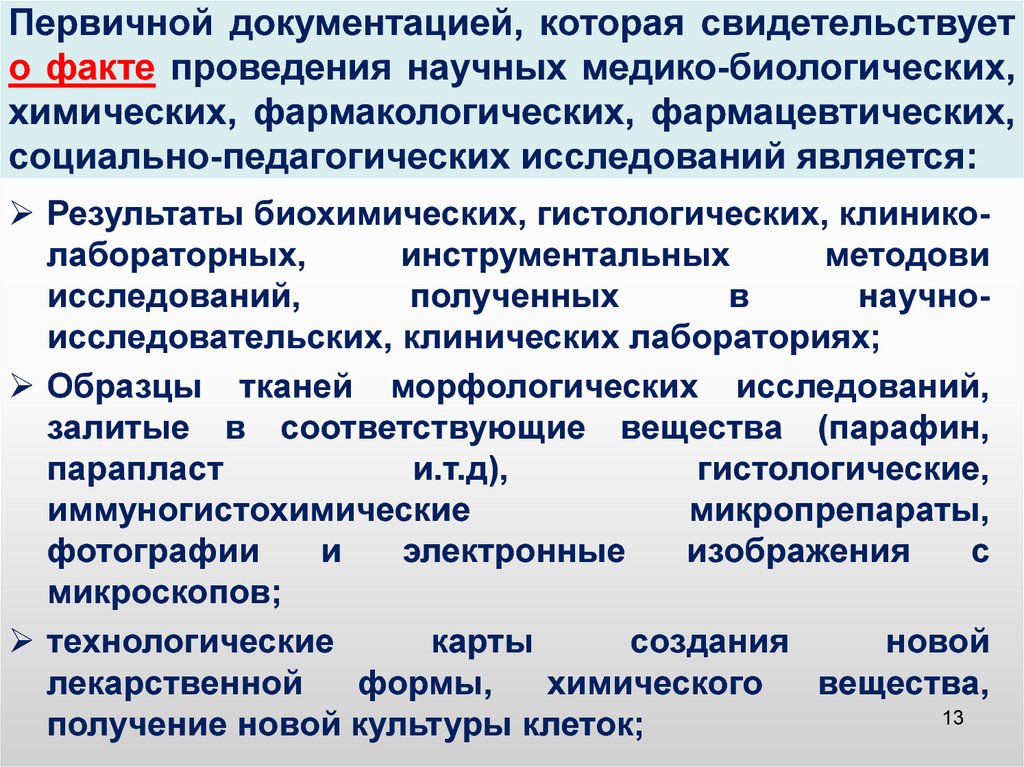 Первичной документацией, которая свидетельствует о факте проведения научных медико-биологических, химических, фармакологических, фармацевтических, социально-педагогических исследований является:

➢ Результаты биохимических, гистологических, клинико-лабораторных, инструментальных методови исследований, полученных в научно-исследовательских, клинических лабораториях;

➢ Образцы тканей морфологических исследований, залитые в соответствующие вещества (парафин, парапласт и.т.д), гистологические, иммуногистохимические микропрепараты, фотографии и электронные изображения с микроскопов;

➢ технологические карты создания новой лекарственной формы, химического вещества, получение новой культуры клеток;

13